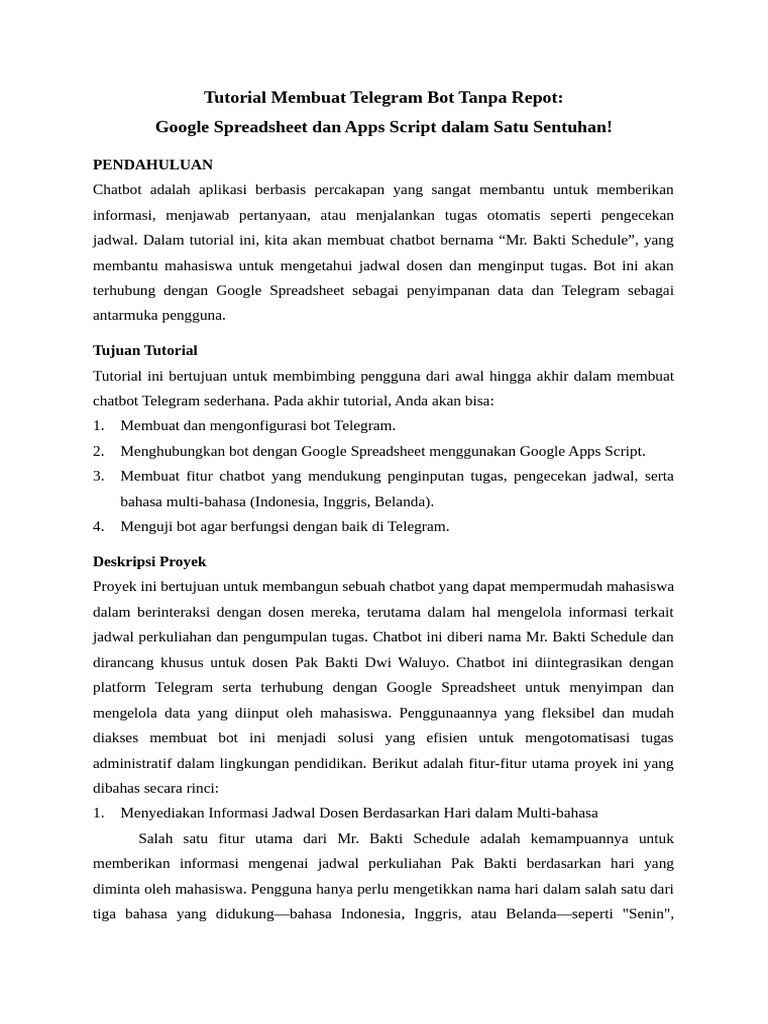 Tutorial Membuat Telegram Bot Tanpa Repot:

Google Spreadsheet dan Apps Script dalam Satu Sentuhan!

PENDAHULUAN

Chatbot adalah aplikasi berbasis percakapan yang sangat membantu untuk memberikan informasi, menjawab pertanyaan, atau menjalankan tugas otomatis seperti pengecekan jadwal. Dalam tutorial ini, kita akan membuat chatbot bernama “Mr. Bakti Schedule”, yang membantu mahasiswa untuk mengetahui jadwal dosen dan menginput tugas. Bot ini akan terhubung dengan Google Spreadsheet sebagai penyimpanan data dan Telegram sebagai antarmuka pengguna.

Tujuan Tutorial

Tutorial ini bertujuan untuk membimbing pengguna dari awal hingga akhir dalam membuat chatbot Telegram sederhana. Pada akhir tutorial, Anda akan bisa:

1. Membuat dan mengonfigurasi bot Telegram.
2. Menghubungkan bot dengan Google Spreadsheet menggunakan Google Apps Script.
3. Membuat fitur chatbot yang mendukung penginputan tugas, pengecekan jadwal, serta bahasa multi-bahasa (Indonesia, Inggris, Belanda).
4. Menguji bot agar berfungsi dengan baik di Telegram.

Deskripsi Proyek

Proyek ini bertujuan untuk membangun sebuah chatbot yang dapat mempermudah mahasiswa dalam berinteraksi dengan dosen mereka, terutama dalam hal mengelola informasi terkait jadwal perkuliahan dan pengumpulan tugas. Chatbot ini diberi nama Mr. Bakti Schedule dan dirancang khusus untuk dosen Pak Bakti Dwi Waluyo. Chatbot ini diintegrasikan dengan platform Telegram serta terhubung dengan Google Spreadsheet untuk menyimpan dan mengelola data yang diinput oleh mahasiswa. Penggunaannya yang fleksibel dan mudah diakses membuat bot ini menjadi solusi yang efisien untuk mengotomatisasi tugas administratif dalam lingkungan pendidikan. Berikut adalah fitur-fitur utama proyek ini yang dibahas secara rinci:

1. Menyediakan Informasi Jadwal Dosen Berdasarkan Hari dalam Multi-bahasa

Salah satu fitur utama dari Mr. Bakti Schedule adalah kemampuannya untuk memberikan informasi mengenai jadwal perkuliahan Pak Bakti berdasarkan hari yang diminta oleh mahasiswa. Pengguna hanya perlu mengetikkan nama hari dalam salah satu dari tiga bahasa yang didukung—bahasa Indonesia, Inggris, atau Belanda—seperti "Senin",